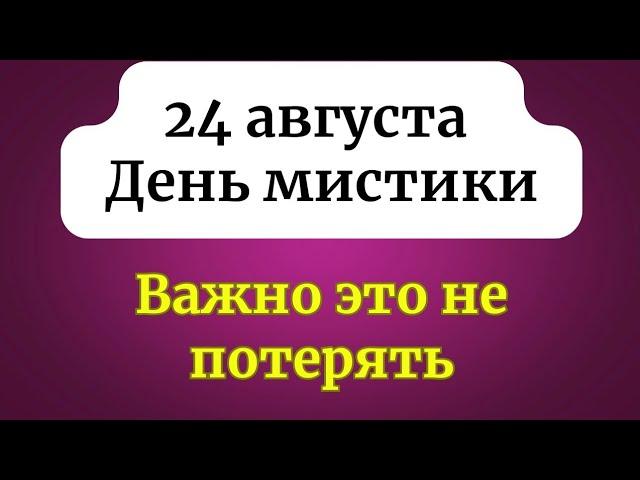 24 августа
День мистики

Важно это не потерять